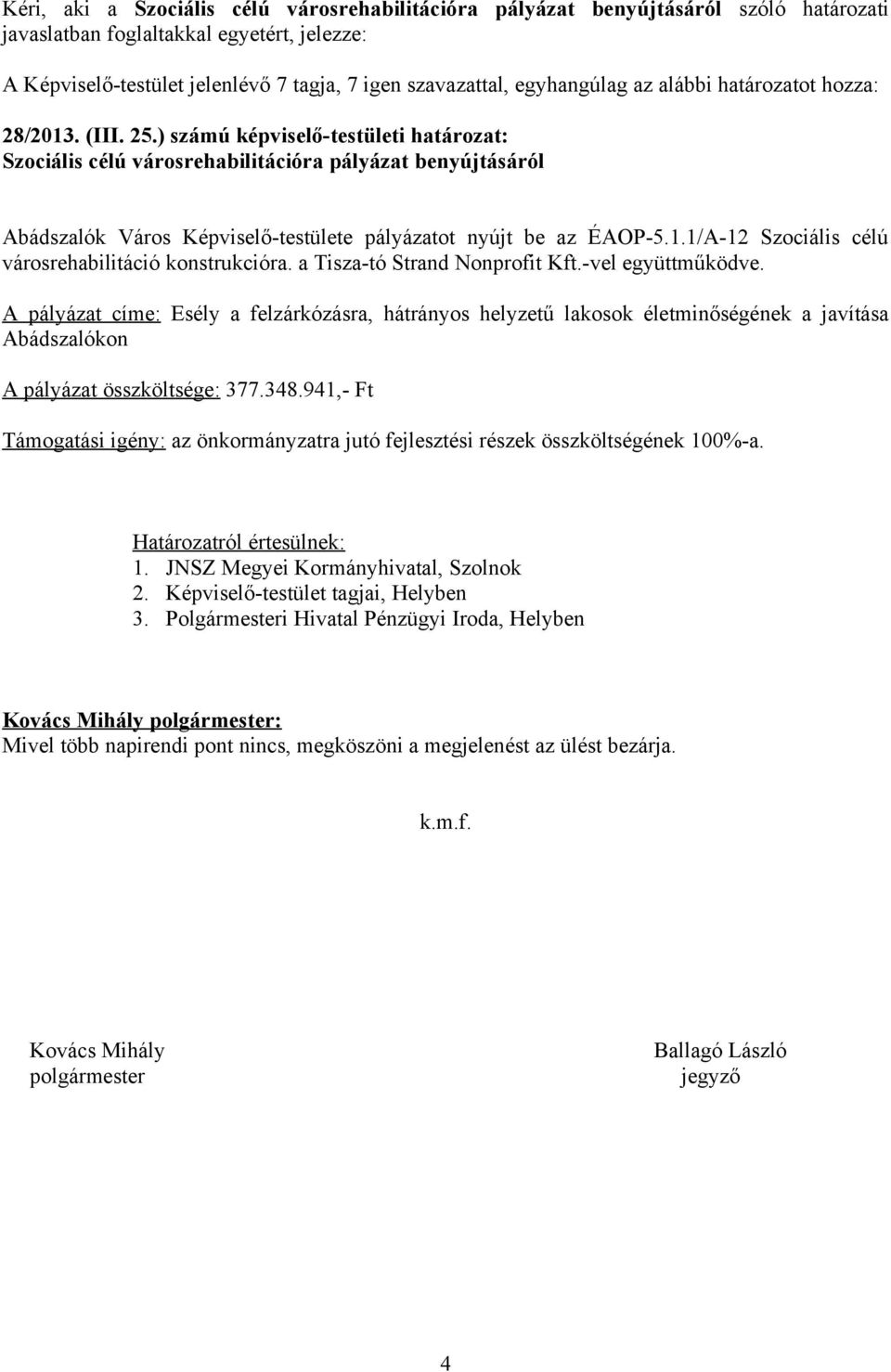 Kéri, aki a Szociális célú városrehabilitációra pályázat benyújtásáról szóló határozati javaslatban foglaltakkal egyetért, jelezze:

A Képviselő-testület jelenlévő 7 tagja, 7 igen szavazattal, egyhangúlag az alábbi határozatot hozza:

28/2013. (III. 25.) számú képviselő-testületi határozat:
Szociális célú városrehabilitációra pályázat benyújtásáról

Abádszalók Város Képviselő-testülete pályázatot nyújt be az ÉAOP-5.1.1/A-12 Szociális célú városrehabilitáció konstrukcióra. a Tisza-tó Strand Nonprofit Kft.-vel együttműködve.

A pályázat címe: Esély a felzárkózásra, hátrányos helyzetű lakosok életminőségének a javítása Abádszalókon

A pályázat összköltsége: 377.348.941,- Ft

Támogatási igény: az önkormányzatra jutó fejlesztési részek összköltségének 100%-a.

Határozatról értesülnek:
1. JNSZ Megyei Kormányhivatal, Szolnok
2. Képviselő-testület tagjai, Helyben
3. Polgármesteri Hivatal Pénzügyi Iroda, Helyben

Kovács Mihály polgármester:
Mivel több napirendi pont nincs, megköszöni a megjelenést az ülést bezárja.

k.m.f.

Kovács Mihály
polgármester

Ballagó László
jegyző

4